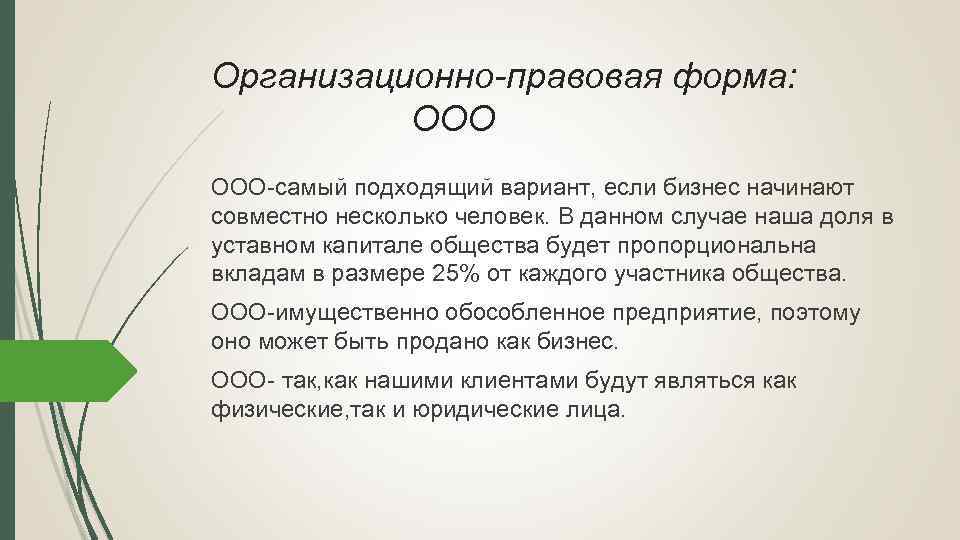 Организационно-правовая форма: ООО

ООО-самый подходящий вариант, если бизнес начинают совместно несколько человек. В данном случае наша доля в уставном капитале общества будет пропорциональна вкладам в размере 25% от каждого участника общества.

ООО-имущественно обособленное предприятие, поэтому оно может быть продано как бизнес.

ООО- так,как нашими клиентами будут являться как физические,так и юридические лица.